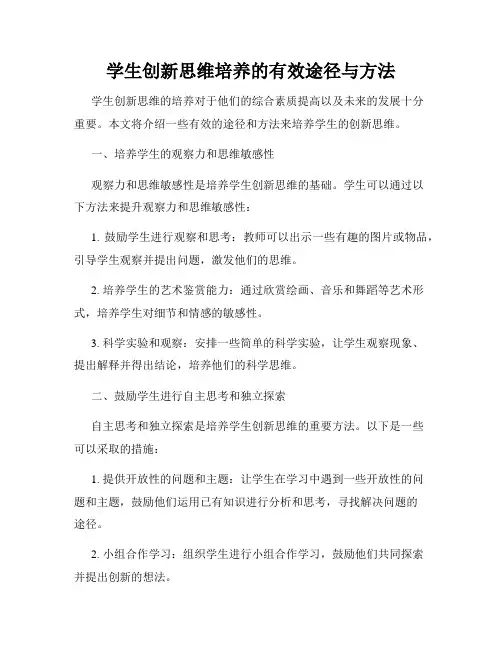 学生创新思维培养的有效途径与方法

学生创新思维的培养对于他们的综合素质提高以及未来的发展十分重要。本文将介绍一些有效的途径和方法来培养学生的创新思维。

一、培养学生的观察力和思维敏感性

观察力和思维敏感性是培养学生创新思维的基础。学生可以通过以下方法来提升观察力和思维敏感性：

1. 鼓励学生进行观察和思考：教师可以出示一些有趣的图片或物品，引导学生观察并提出问题，激发他们的思维。

2. 培养学生的艺术鉴赏能力：通过欣赏绘画、音乐和舞蹈等艺术形式，培养学生对细节和情感的敏感性。

3. 科学实验和观察：安排一些简单的科学实验，让学生观察现象、提出解释并得出结论，培养他们的科学思维。

二、鼓励学生进行自主思考和独立探索

自主思考和独立探索是培养学生创新思维的重要方法。以下是一些可以采取的措施：

1. 提供开放性的问题和主题：让学生在学习中遇到一些开放性的问题和主题，鼓励他们运用已有知识进行分析和思考，寻找解决问题的途径。

2. 小组合作学习：组织学生进行小组合作学习，鼓励他们共同探索并提出创新的想法。